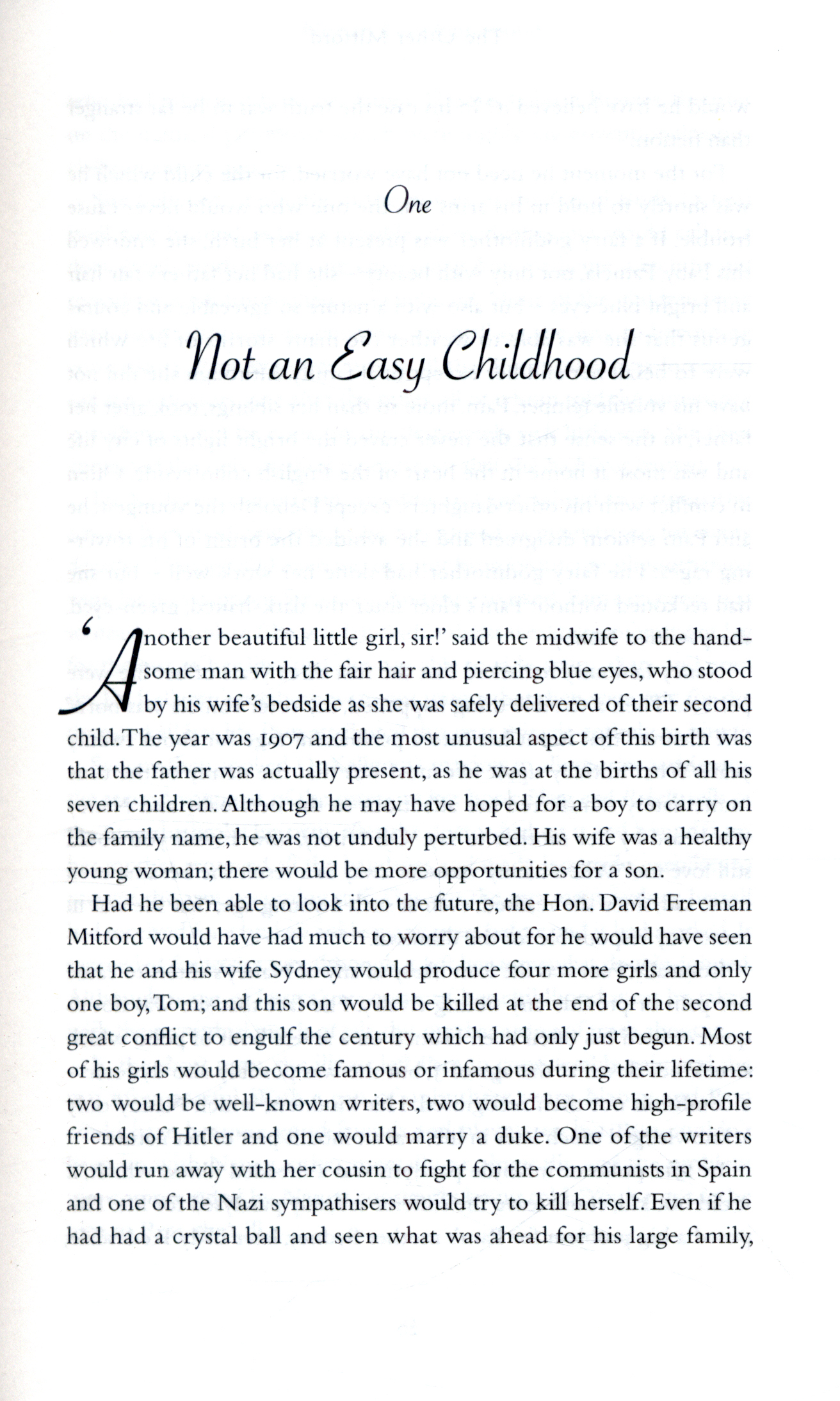 One

Not an Easy Childhood

'Another beautiful little girl, sir!' said the midwife to the handsome man with the fair hair and piercing blue eyes, who stood by his wife's bedside as she was safely delivered of their second child. The year was 1907 and the most unusual aspect of this birth was that the father was actually present, as he was at the births of all his seven children. Although he may have hoped for a boy to carry on the family name, he was not unduly perturbed. His wife was a healthy young woman; there would be more opportunities for a son.

Had he been able to look into the future, the Hon. David Freeman Mitford would have had much to worry about for he would have seen that he and his wife Sydney would produce four more girls and only one boy, Tom; and this son would be killed at the end of the second great conflict to engulf the century which had only just begun. Most of his girls would become famous or infamous during their lifetime: two would be well-known writers, two would become high-profile friends of Hitler and one would marry a duke. One of the writers would run away with her cousin to fight for the communists in Spain and one of the Nazi sympathisers would try to kill herself. Even if he had had a crystal ball and seen what was ahead for his large family,